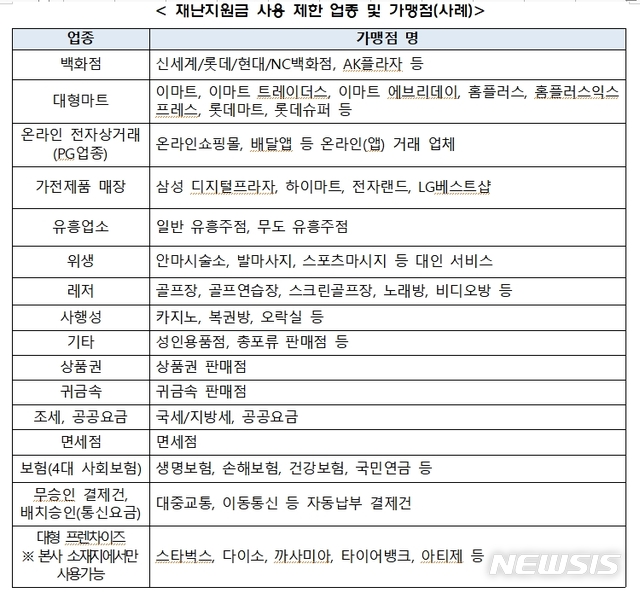 < 재난지원금 사용 제한 업종 및 가맹점(사례)>

| 업종 | 가맹점 명 |
|---|---|
| 백화점 | 신세계/롯데/현대/NC백화점, AK플라자 등 |
| 대형마트 | 이마트, 이마트 트레이더스, 이마트 에브리데이, 홈플러스, 홈플러스익스프레스, 롯데마트, 롯데슈퍼 등 |
| 온라인 전자상거래 (PG업종) | 온라인쇼핑몰, 배달앱 등 온라인(앱) 거래 업체 |
| 가전제품 매장 | 삼성 디지털프라자, 하이마트, 전자랜드, LG베스트샵 |
| 유흥업소 | 일반 유흥주점, 무도 유흥주점 |
| 위생 | 안마시술소, 발마사지, 스포츠마시지 등 대인 서비스 |
| 레저 | 골프장, 골프연습장, 스크린골프장, 노래방, 비디오방 등 |
| 사행성 | 카지노, 복권방, 오락실 등 |
| 기타 | 성인용품점, 총포류 판매점 등 |
| 상품권 | 상품권 판매점 |
| 귀금속 | 귀금속 판매점 |
| 조세, 공공요금 | 국세/지방세, 공공요금 |
| 면세점 | 면세점 |
| 보험(4대 사회보험) | 생명보험, 손해보험, 건강보험, 국민연금 등 |
| 무승인 결제건, 배치승인(통신요금) | 대중교통, 이동통신 등 자동납부 결제건 |
| 대형 프렌차이즈 ※ 본사 소재지에서만 사용가능 | 스타벅스, 다이소, 까사미아, 타이어뱅크, 아티제 등 |

NEWSIS